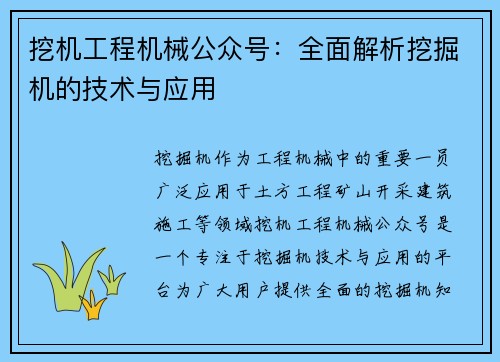 挖机工程机械公众号：全面解析挖掘机的技术与应用

挖掘机作为工程机械中的重要一员广泛应用于土方工程矿山开采建筑施工等领域挖机工程机械公众号是一个专注于挖掘机技术与应用的平台为广大用户提供全面的挖掘机知